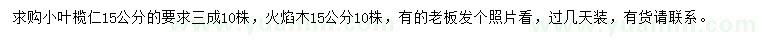 求购小叶榄仁15公分的要求三成10株，火焰木15公分10株，有的老板发个照片看，过几天装，有货请联系。